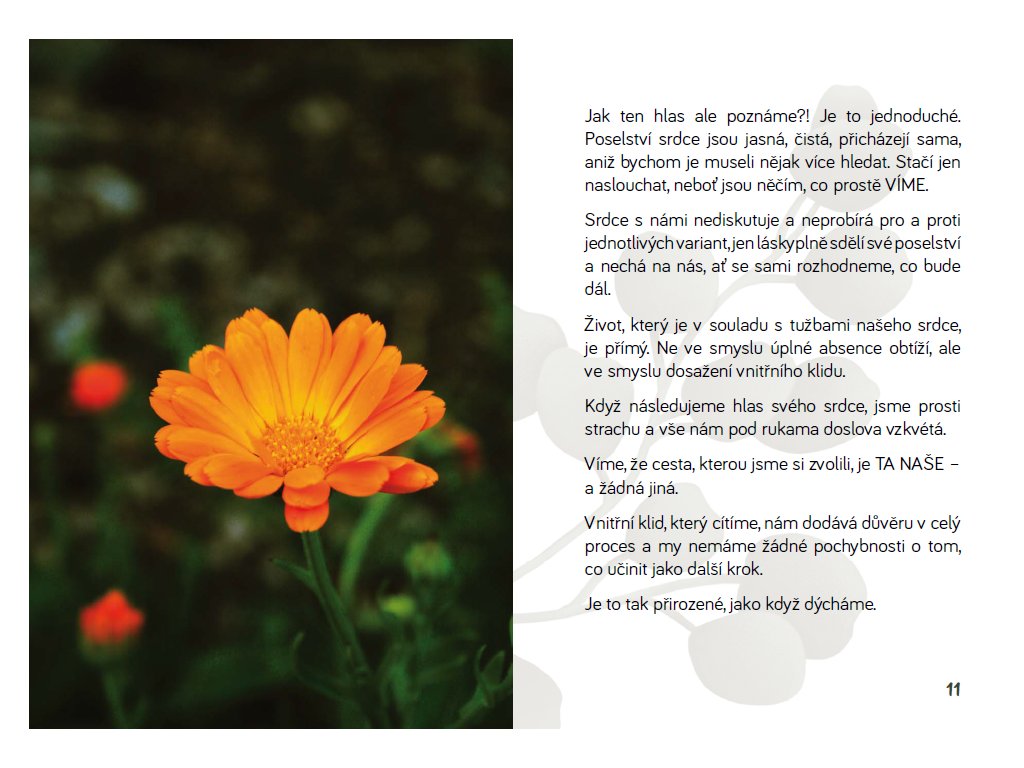 Jak ten hlas ale poznáme?! Je to jednoduché. Poselství srdce jsou jasná, čistá, přicházejí sama, aniž bychom je museli nějak více hledat. Stačí jen naslouchat, neboť jsou něčím, co prostě VÍME.

Srdce s námi nediskutuje a neprobírá pro a proti jednotlivých variant, jen láskyplně sdělí své poselství a nechá na nás, ať se sami rozhodneme, co bude dál.

Život, který je v souladu s tužbami našeho srdce, je přímý. Ne ve smyslu úplné absence obtíží, ale ve smyslu dosažení vnitřního klidu.

Když následujeme hlas svého srdce, jsme prosti strachu a vše nám pod rukama doslova vzkvétá.

Víme, že cesta, kterou jsme si zvolili, je TA NAŠE – a žádná jiná.

Vnitřní klid, který cítíme, nám dodává důvěru v celý proces a my nemáme žádné pochybnosti o tom, co učinit jako další krok.

Je to tak přirozené, jako když dýcháme.

11